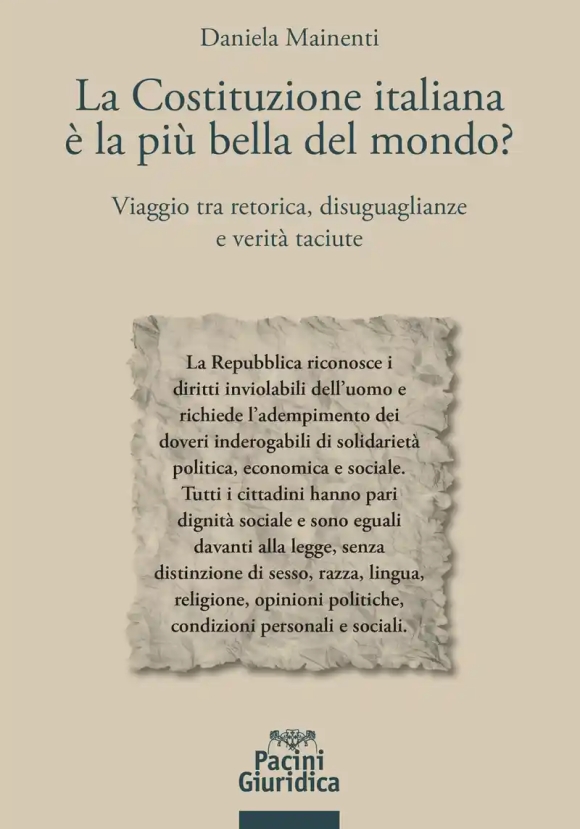 Daniela Mainenti

La Costituzione italiana è la più bella del mondo?

Viaggio tra retorica, disuguaglianze e verità taciute

La Repubblica riconosce i diritti inviolabili dell'uomo e richiede l'adempimento dei doveri inderogabili di solidarietà politica, economica e sociale. Tutti i cittadini hanno pari dignità sociale e sono eguali davanti alla legge, senza distinzione di sesso, razza, lingua, religione, opinioni politiche, condizioni personali e sociali.

Pacini Giuridica